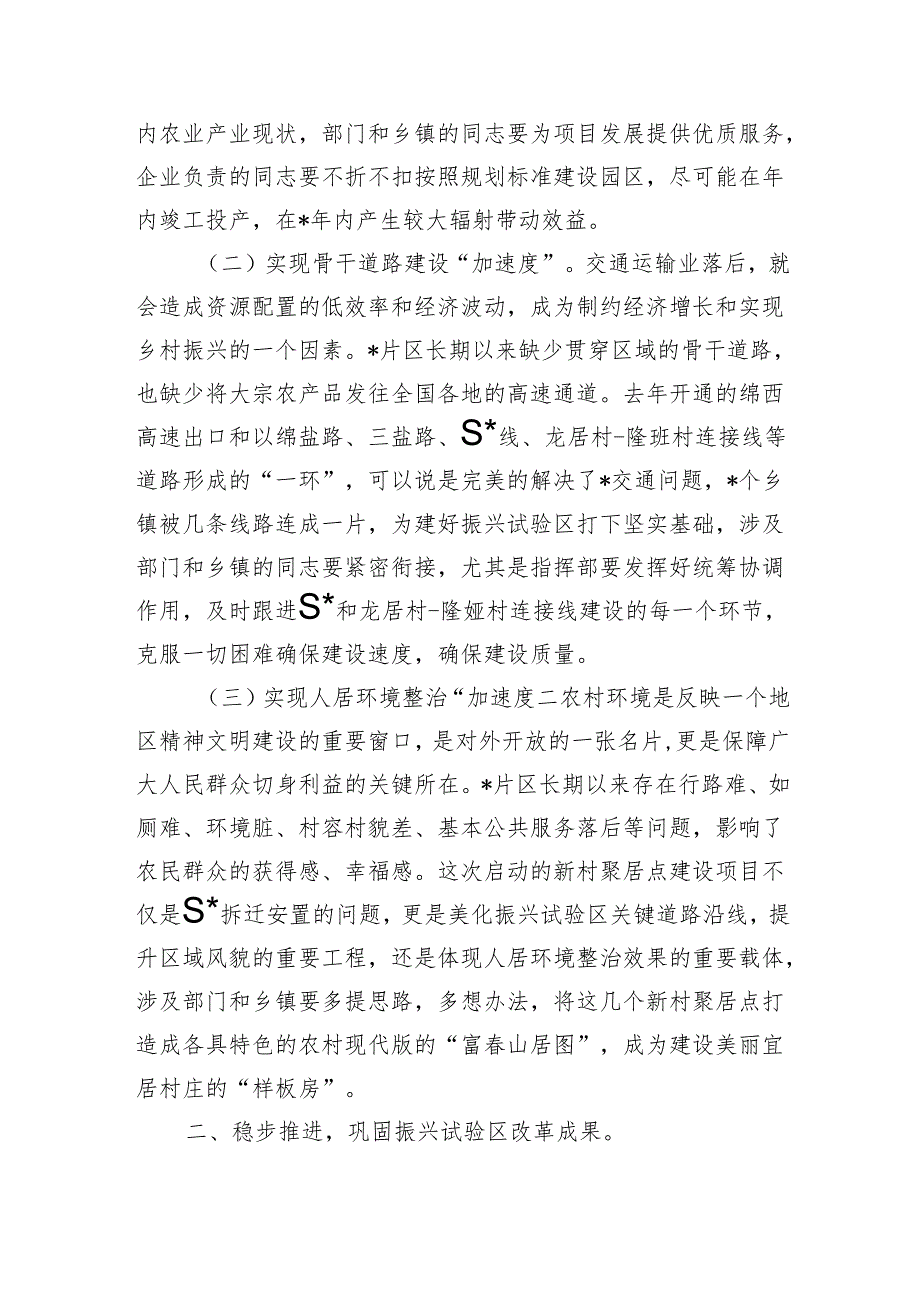 内农业产业现状，部门和乡镇的同志要为项目发展提供优质服务，企业负责的同志要不折不扣按照规划标准建设园区，尽可能在年内竣工投产，在*年内产生较大辐射带动效益。

（二）实现骨干道路建设“加速度”。交通运输业落后，就会造成资源配置的低效率和经济波动，成为制约经济增长和实现乡村振兴的一个因素。*片区长期以来缺少贯穿区域的骨干道路，也缺少将大宗农产品发往全国各地的高速通道。去年开通的绵西高速出口和以绵盐路、三盐路、S*线、龙居村-隆班村连接线等道路形成的“一环”，可以说是完美的解决了*交通问题，*个乡镇被几条线路连成一片，为建好振兴试验区打下坚实基础，涉及部门和乡镇的同志要紧密衔接，尤其是指挥部要发挥好统筹协调作用，及时跟进S*和龙居村-隆娅村连接线建设的每一个环节，克服一切困难确保建设速度，确保建设质量。

（三）实现人居环境整治“加速度二农村环境是反映一个地区精神文明建设的重要窗口，是对外开放的一张名片，更是保障广大人民群众切身利益的关键所在。*片区长期以来存在行路难、如厕难、环境脏、村容村貌差、基本公共服务落后等问题，影响了农民群众的获得感、幸福感。这次启动的新村聚居点建设项目不仅是S*拆迁安置的问题，更是美化振兴试验区关键道路沿线，提升区域风貌的重要工程，还是体现人居环境整治效果的重要载体，涉及部门和乡镇要多提思路，多想办法，将这几个新村聚居点打造成各具特色的农村现代版的“富春山居图”，成为建设美丽宜居村庄的“样板房”。

二、稳步推进，巩固振兴试验区改革成果。